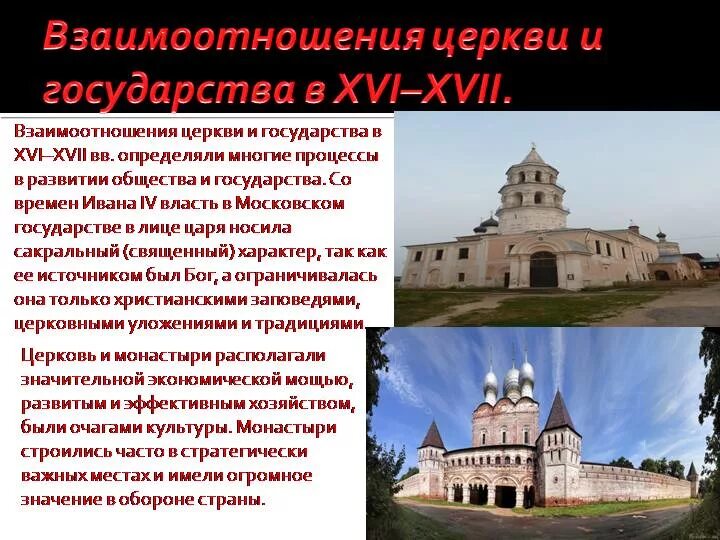 Взаимоотношения церкви и государства в XVI–XVII.

Взаимоотношения церкви и государства в XVI–XVII вв. определяли многие процессы в развитии общества и государства. Со времен Ивана IV власть в Московском государстве в лице царя носила сакральный (священный) характер, так как ее источником был Бог, а ограничивалась она только христианскими заповедями, церковными уложениями и традициями.

Церковь и монастыри располагали значительной экономической мощью, развитым и эффективным хозяйством, были очагами культуры. Монастыри строились часто в стратегически важных местах и имели огромное значение в обороне страны.